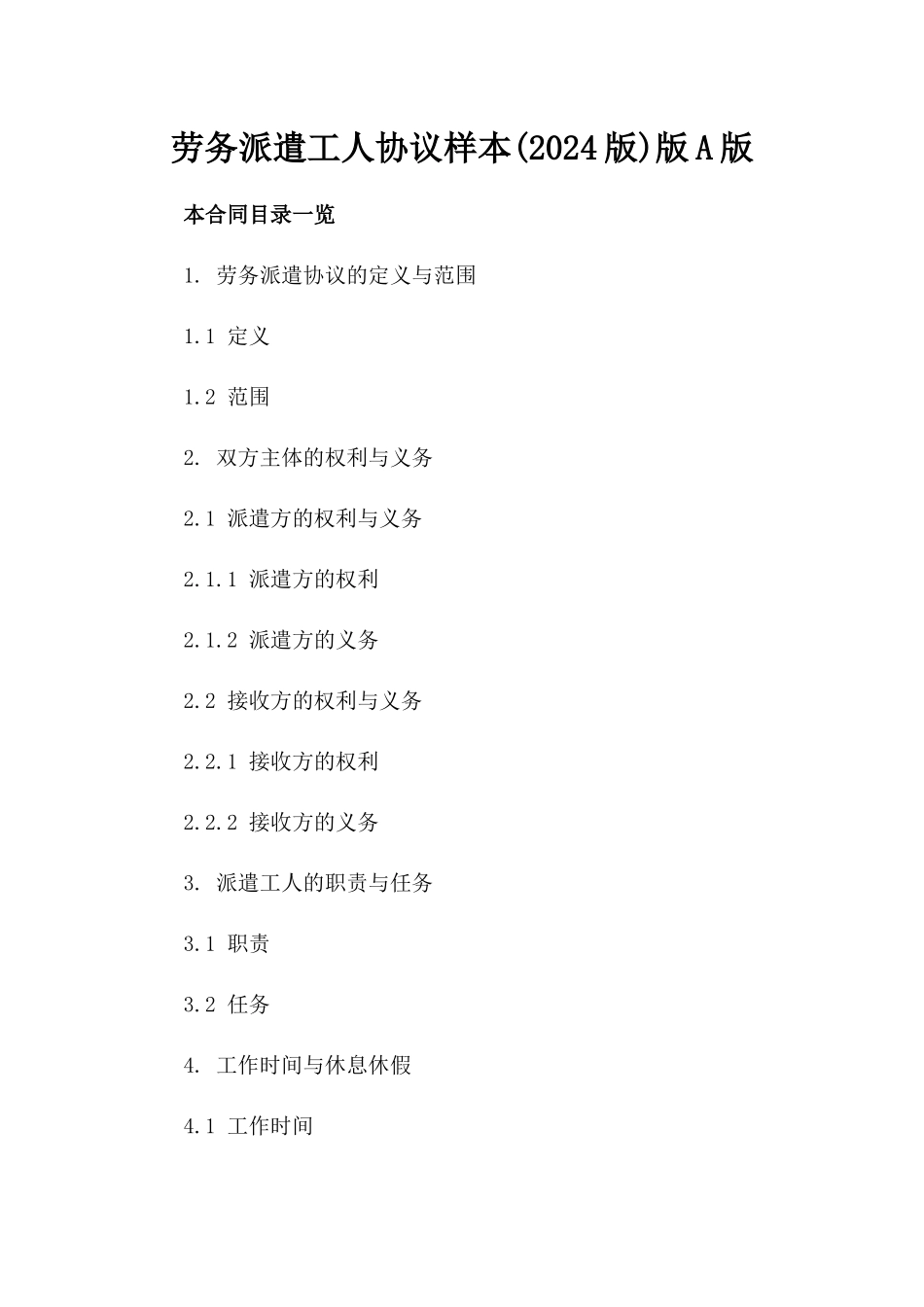 劳务派遣工人协议样本(2024版)版A版

本合同目录一览

1. 劳务派遣协议的定义与范围

1.1 定义

1.2 范围

2. 双方主体的权利与义务

2.1 派遣方的权利与义务

2.1.1 派遣方的权利

2.1.2 派遣方的义务

2.2 接收方的权利与义务

2.2.1 接收方的权利

2.2.2 接收方的义务

3. 派遣工人的职责与任务

3.1 职责

3.2 任务

4. 工作时间与休息休假

4.1 工作时间